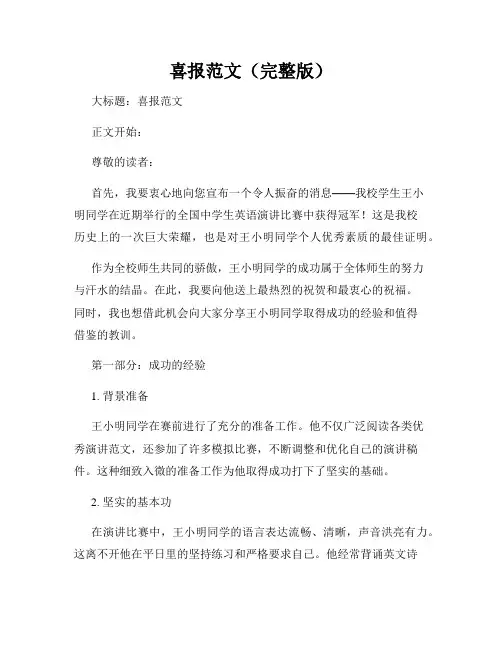 喜报范文（完整版）

大标题：喜报范文

正文开始：

尊敬的读者：

首先，我要衷心地向您宣布一个令人振奋的消息——我校学生王小明同学在近期举行的全国中学生英语演讲比赛中获得冠军！这是我校历史上的一次巨大荣耀，也是对王小明同学个人优秀素质的最佳证明。

作为全校师生共同的骄傲，王小明同学的成功属于全体师生的努力与汗水的结晶。在此，我要向他送上最热烈的祝贺和最衷心的祝福。同时，我也想借此机会向大家分享王小明同学取得成功的经验和值得借鉴的教训。

第一部分：成功的经验

1. 背景准备

王小明同学在赛前进行了充分的准备工作。他不仅广泛阅读各类优秀演讲范文，还参加了许多模拟比赛，不断调整和优化自己的演讲稿件。这种细致入微的准备工作为他取得成功打下了坚实的基础。

2. 坚实的基本功

在演讲比赛中，王小明同学的语言表达流畅、清晰，声音洪亮有力。这离不开他在平日里的坚持练习和严格要求自己。他经常背诵英文诗